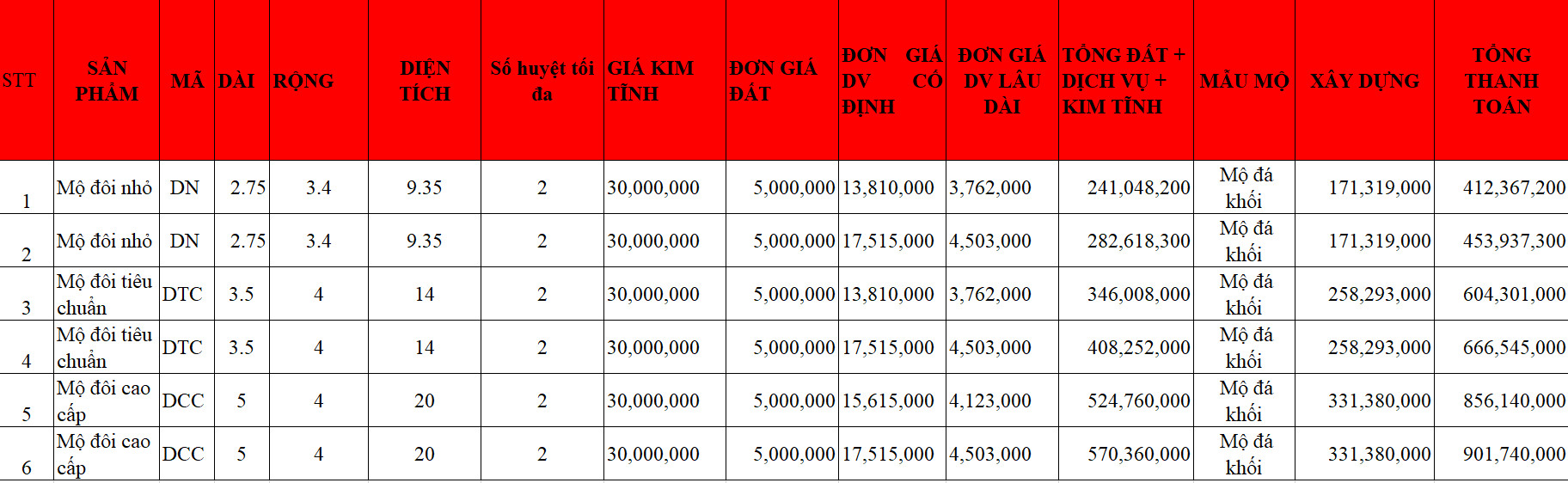 | STT | SẢN PHẨM | MÃ | DÀI | RỘNG | DIỆN TÍCH | Số huyệt tối đa | GIÁ KIM TĨNH | ĐƠN GIÁ ĐẤT | ĐƠN GIÁ DV CỐ ĐỊNH | ĐƠN GIÁ DV LÂU DÀI | TỔNG ĐẤT + DỊCH VỤ + KIM TĨNH | MẪU MỘ | XÂY DỰNG | TỔNG THANH TOÁN |
|---|---|---|---|---|---|---|---|---|---|---|---|---|---|---|
| 1 | Mộ đôi nhỏ | DN | 2.75 | 3.4 | 9.35 | 2 | 30,000,000 | 5,000,000 | 13,810,000 | 3,762,000 | 241,048,200 | Mộ đá khối | 171,319,000 | 412,367,200 |
| 2 | Mộ đôi nhỏ | DN | 2.75 | 3.4 | 9.35 | 2 | 30,000,000 | 5,000,000 | 17,515,000 | 4,503,000 | 282,618,300 | Mộ đá khối | 171,319,000 | 453,937,300 |
| 3 | Mộ đôi tiêu chuẩn | DTC | 3.5 | 4 | 14 | 2 | 30,000,000 | 5,000,000 | 13,810,000 | 3,762,000 | 346,008,000 | Mộ đá khối | 258,293,000 | 604,301,000 |
| 4 | Mộ đôi tiêu chuẩn | DTC | 3.5 | 4 | 14 | 2 | 30,000,000 | 5,000,000 | 17,515,000 | 4,503,000 | 408,252,000 | Mộ đá khối | 258,293,000 | 666,545,000 |
| 5 | Mộ đôi cao cấp | DCC | 5 | 4 | 20 | 2 | 30,000,000 | 5,000,000 | 15,615,000 | 4,123,000 | 524,760,000 | Mộ đá khối | 331,380,000 | 856,140,000 |
| 6 | Mộ đôi cao cấp | DCC | 5 | 4 | 20 | 2 | 30,000,000 | 5,000,000 | 17,515,000 | 4,503,000 | 570,360,000 | Mộ đá khối | 331,380,000 | 901,740,000 |